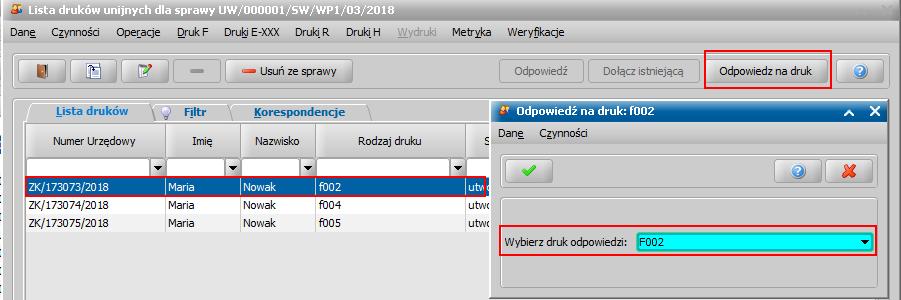 Lista druków unijnych dla sprawy UW/000001/SW/WP1/03/2018

Dane Czynności Operacje Druk F Druki E-XXX Druki R Druki H Wydruki Metryka Weryfikacje

Usuń ze sprawy

Odpowiedź Dołącz istniejącą Odpowiedz na druk

Lista druków Filtr Korespondencje

| Numer Urzędowy | Imię | Nazwisko | Rodzaj druku | S |
|---|---|---|---|---|
| ZK/173073/2018 | Maria | Nowak | f002 | utw |
| ZK/173074/2018 | Maria | Nowak | f004 | utw |
| ZK/173075/2018 | Maria | Nowak | f005 | utw |

Odpowiedź na druk: f002

Dane Czynności

Wybierz druk odpowiedzi: F002